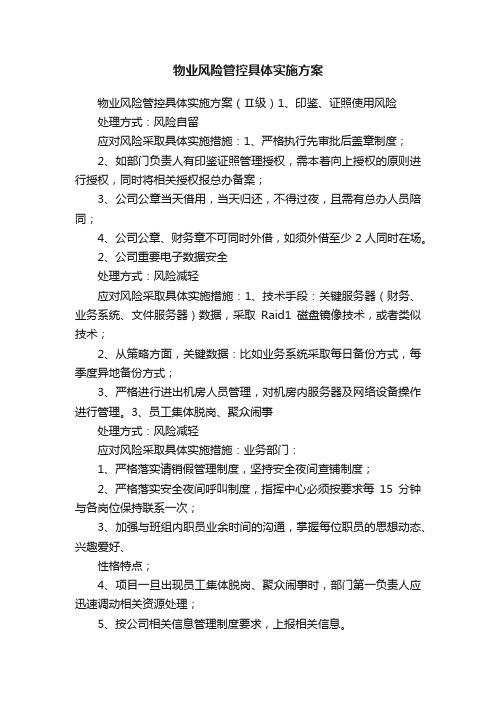 物业风险管控具体实施方案

物业风险管控具体实施方案（II级）1、印鉴、证照使用风险

处理方式：风险自留

应对风险采取具体实施措施：1、严格执行先审批后盖章制度；

2、如部门负责人有印鉴证照管理授权，需本着向上授权的原则进行授权，同时将相关授权报总办备案；

3、公司公章当天借用，当天归还，不得过夜，且需有总办人员陪同；

4、公司公章、财务章不可同时外借，如须外借至少 2 人同时在场。

2、公司重要电子数据安全

处理方式：风险减轻

应对风险采取具体实施措施：1、技术手段：关键服务器（财务、业务系统、文件服务器）数据，采取 Raid1 磁盘镜像技术，或者类似技术；

2、从策略方面，关键数据：比如业务系统采取每日备份方式，每季度异地备份方式；

3、严格进行进出机房人员管理，对机房内服务器及网络设备操作进行管理。3、员工集体脱岗、聚众闹事

处理方式：风险减轻

应对风险采取具体实施措施：业务部门：

1、严格落实请销假管理制度，坚持安全夜间查铺制度；

2、严格落实安全夜间呼叫制度，指挥中心必须按要求每 15 分钟与各岗位保持联系一次；

3、加强与班组内职员业余时间的沟通，掌握每位职员的思想动态、兴趣爱好、

性格特点；

4、项目一旦出现员工集体脱岗、聚众闹事时，部门第一负责人应迅速调动相关资源处理；

5、按公司相关信息管理制度要求，上报相关信息。